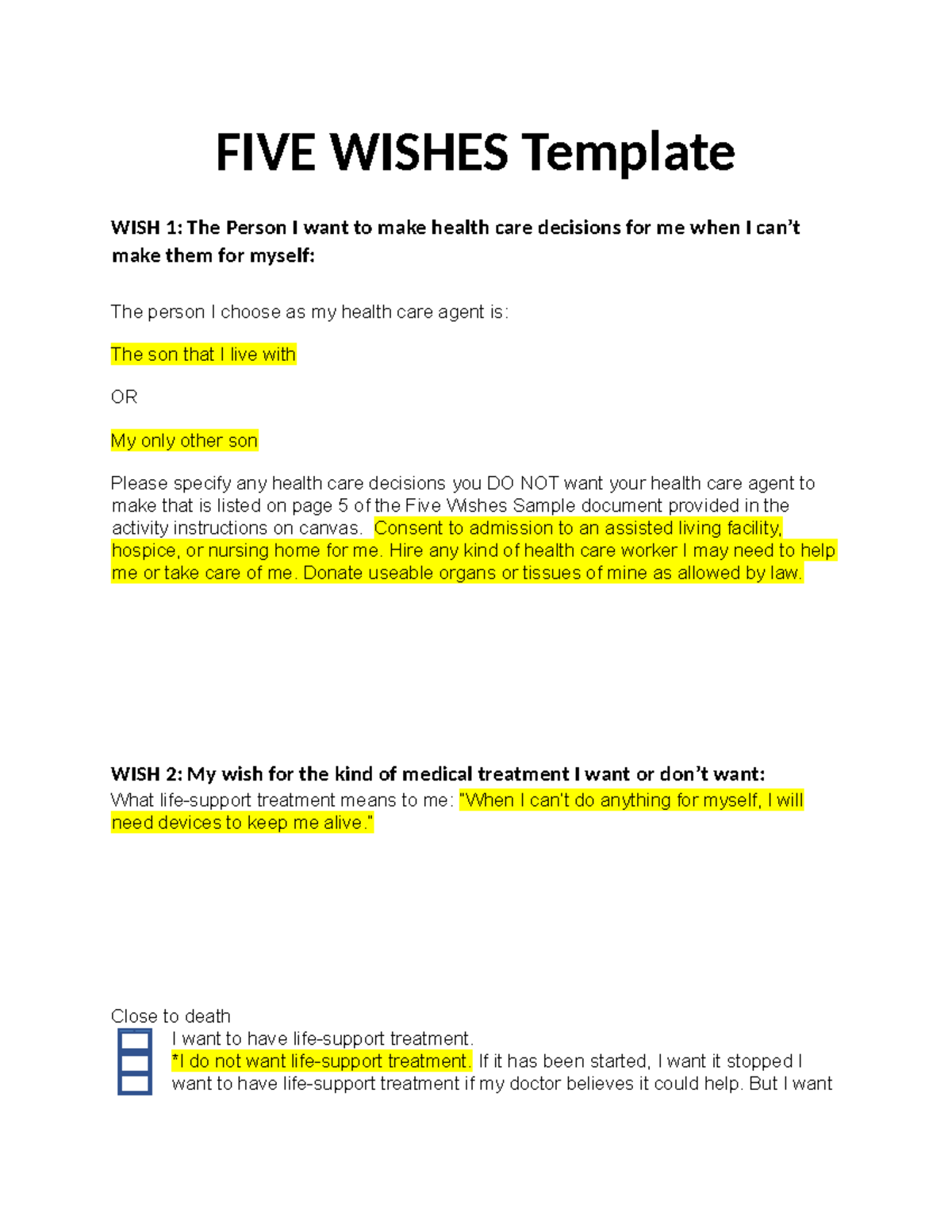 FIVE WISHES Template

WISH 1: The Person I want to make health care decisions for me when I can't make them for myself:

The person I choose as my health care agent is:

The son that I live with

OR

My only other son

Please specify any health care decisions you DO NOT want your health care agent to make that is listed on page 5 of the Five Wishes Sample document provided in the activity instructions on canvas.  Consent to admission to an assisted living facility, hospice, or nursing home for me. Hire any kind of health care worker I may need to help me or take care of me. Donate useable organs or tissues of mine as allowed by law.

WISH 2: My wish for the kind of medical treatment I want or don't want:
What life-support treatment means to me: "When I can't do anything for myself, I will need devices to keep me alive."

Close to death
I want to have life-support treatment.
*I do not want life-support treatment. If it has been started, I want it stopped I want to have life-support treatment if my doctor believes it could help. But I want